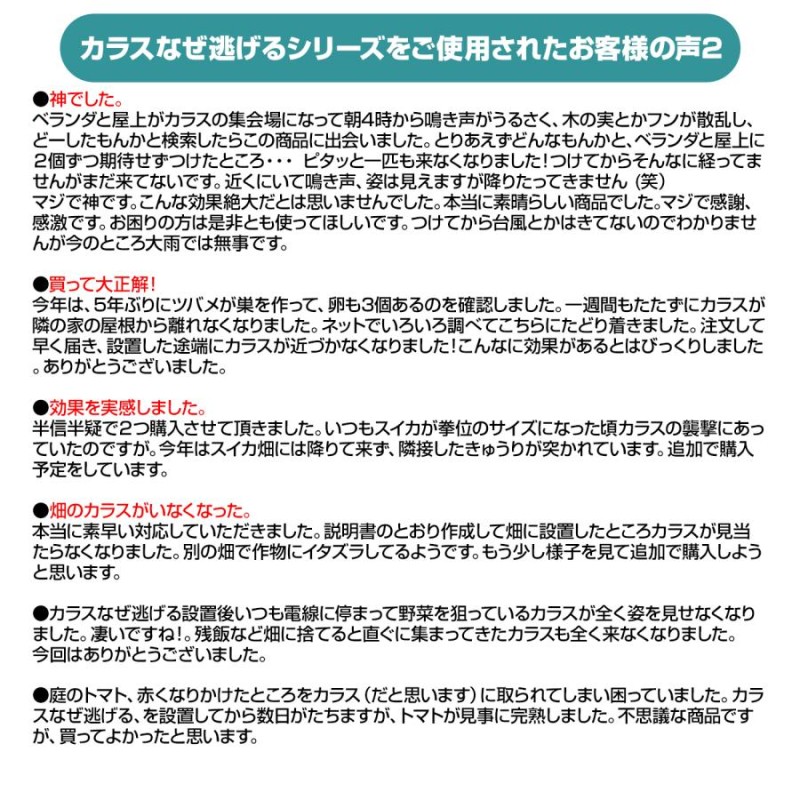 カラスなぜ逃げるシリーズをご使用されたお客様の声2

●神でした。
ベランダと屋上がカラスの集会場になって朝4時から鳴き声がうるさく、木の実とかフンが散乱し、どーしたもんかと検索したらこの商品に出会いました。とりあえずどんなもんかと、ベランダと屋上に2個ずつ期待せずつけたところ・・・ ピタッと一匹も来なくなりました！つけてからそんなに経ってませんがまだ来てないです。近くにいて鳴き声、姿は見えますが降りたってきません（笑）
マジで神です。こんな効果絶大だとは思いませんでした。本当に素晴らしい商品でした。マジで感謝、感激です。お困りの方は是非とも使ってほしいです。つけてから台風とかはきてないのでわかりませんが今のところ大雨では無事です。

●買って大正解！
今年は、5年ぶりにツバメが巣を作って、卵も3個あるのを確認しました。一週間もたたずにカラスが隣の家の屋根から離れなくなりました。ネットでいろいろ調べてこちらにたどり着きました。注文して早く届き、設置した途端にカラスが近づかなくなりました！こんなに効果があるとはびっくりしました。ありがとうございました。

●効果を実感しました。
半信半疑で2つ購入させて頂きました。いつもスイカが拳位のサイズになった頃カラスの襲撃にあっていたのですが。今年はスイカ畑には降りて来ず、隣接したきゅうりが突かれています。追加で購入予定をしています。

●畑のカラスがいなくなった。
本当に素早い対応していただきました。説明書のとおり作成して畑に設置したところカラスが見当たらなくなりました。別の畑で作物にイタズラしてるようです。もう少し様子を見て追加で購入しようと思います。

●カラスなぜ逃げる設置後いつも電線に停まって野菜を狙っているカラスが全く姿を見せなくなりました。凄いですね！。残飯など畑に捨てると直ぐに集まってきたカラスも全く来なくなりました。
今回はありがとうございました。

●庭のトマト、赤くなりかけたところをカラス（だと思います）に取られてしまい困っていました。カラスなぜ逃げる、を設置してから数日がたちますが、トマトが見事に完熟しました。不思議な商品ですが、買ってよかったと思います。